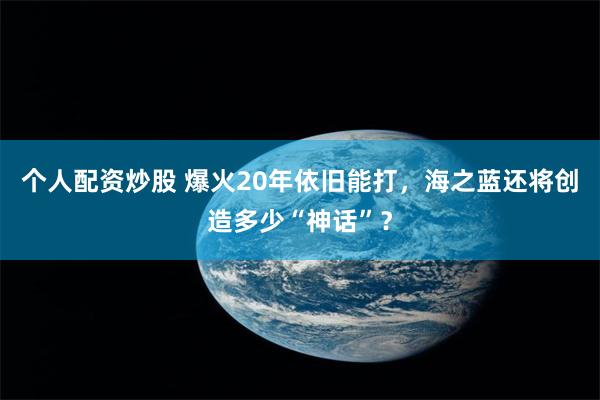 个人配资炒股 爆火20年依旧能打，海之蓝还将创造多少“神话”？